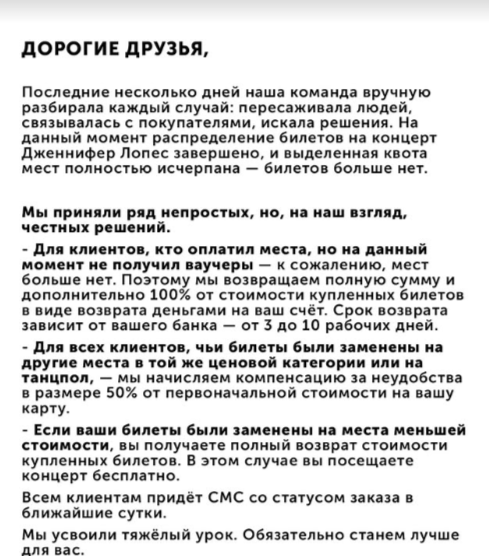 ДОРОГИЕ ДРУЗЬЯ,

Последние несколько дней наша команда вручную разбирала каждый случай: пересаживала людей, связывалась с покупателями, искала решения. На данный момент распределение билетов на концерт Дженнифер Лопес завершено, и выделенная квота мест полностью исчерпана — билетов больше нет.

Мы приняли ряд непростых, но, на наш взгляд, честных решений.

- Для клиентов, кто оплатил места, но на данный момент не получил ваучеры — к сожалению, мест больше нет. Поэтому мы возвращаем полную сумму и дополнительно 100% от стоимости купленных билетов в виде возврата деньгами на ваш счёт. Срок возврата зависит от вашего банка — от 3 до 10 рабочих дней.

- Для всех клиентов, чьи билеты были заменены на другие места в той же ценовой категории или на танцпол, — мы начисляем компенсацию за неудобства в размере 50% от первоначальной стоимости на вашу карту.

- Если ваши билеты были заменены на места меньшей стоимости, вы получаете полный возврат стоимости купленных билетов. В этом случае вы посещаете концерт бесплатно.

Всем клиентам придёт СМС со статусом заказа в ближайшие сутки.

Мы усвоили тяжёлый урок. Обязательно станем лучше для вас.